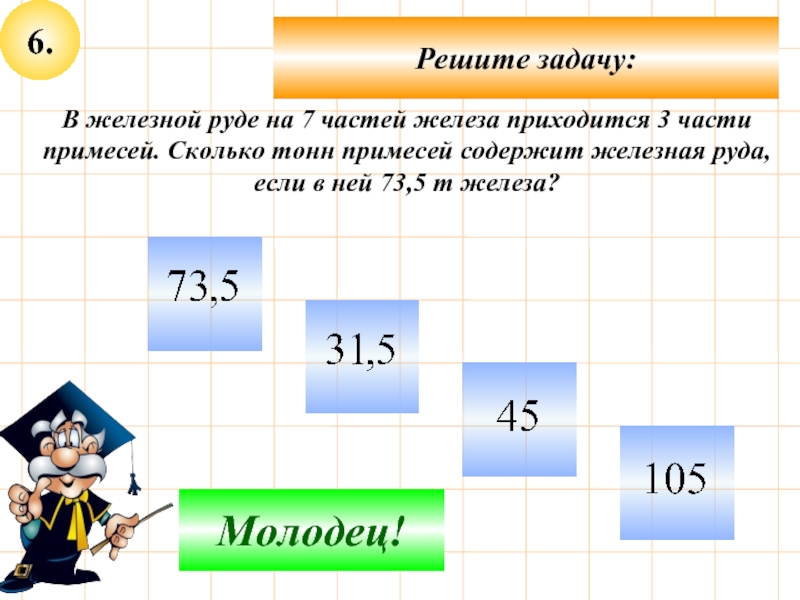 6.

Решите задачу:

В железной руде на 7 частей железа приходится 3 части примесей. Сколько тонн примесей содержит железная руда, если в ней 73,5 т железа?

73,5

31,5

45

105

Молодец!